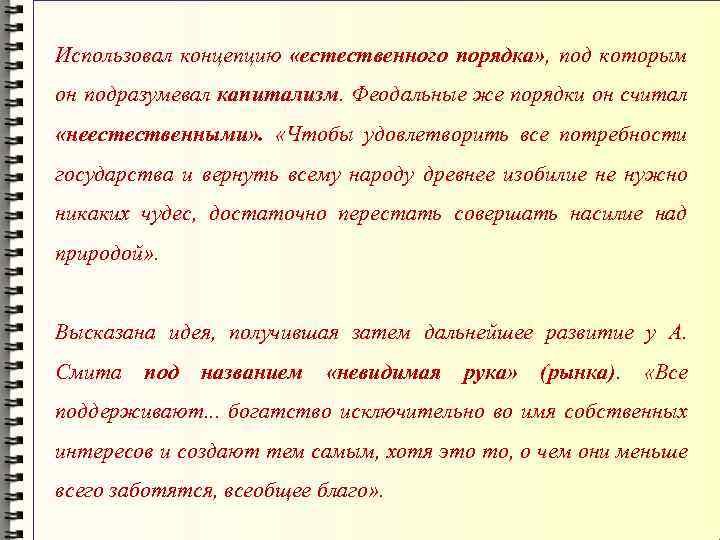 Использовал концепцию «естественного порядка», под которым он подразумевал капитализм. Феодальные же порядки он считал «неестественными». «Чтобы удовлетворить все потребности государства и вернуть всему народу древнее изобилие не нужно никаких чудес, достаточно перестать совершать насилие над природой».

Высказана идея, получившая затем дальнейшее развитие у А. Смита под названием «невидимая рука» (рынка). «Все поддерживают... богатство исключительно во имя собственных интересов и создают тем самым, хотя это то, о чем они меньше всего заботятся, всеобщее благо».